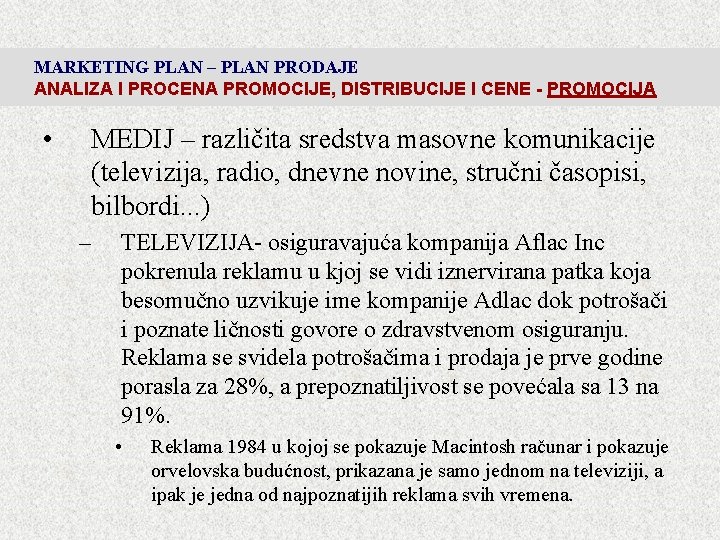 MARKETING PLAN – PLAN PRODAJE
ANALIZA I PROCENA PROMOCIJE, DISTRIBUCIJE I CENE - PROMOCIJA

• MEDIJ – različita sredstva masovne komunikacije (televizija, radio, dnevne novine, stručni časopisi, bilbordi...)

– TELEVIZIJA- osiguravajuća kompanija Aflac Inc pokrenula reklamu u kjoj se vidi iznervirana patka koja besomučno uzvikuje ime kompanije Adlac dok potrošači i poznate ličnosti govore o zdravstvenom osiguranju. Reklama se svidela potrošačima i prodaja je prve godine porasla za 28%, a prepoznatiljivost se povećala sa 13 na 91%.

• Reklama 1984 u kojoj se pokazuje Macintosh računar i pokazuje orvelovska budućnost, prikazana je samo jednom na televiziji, a ipak je jedna od najpoznatijih reklama svih vremena.